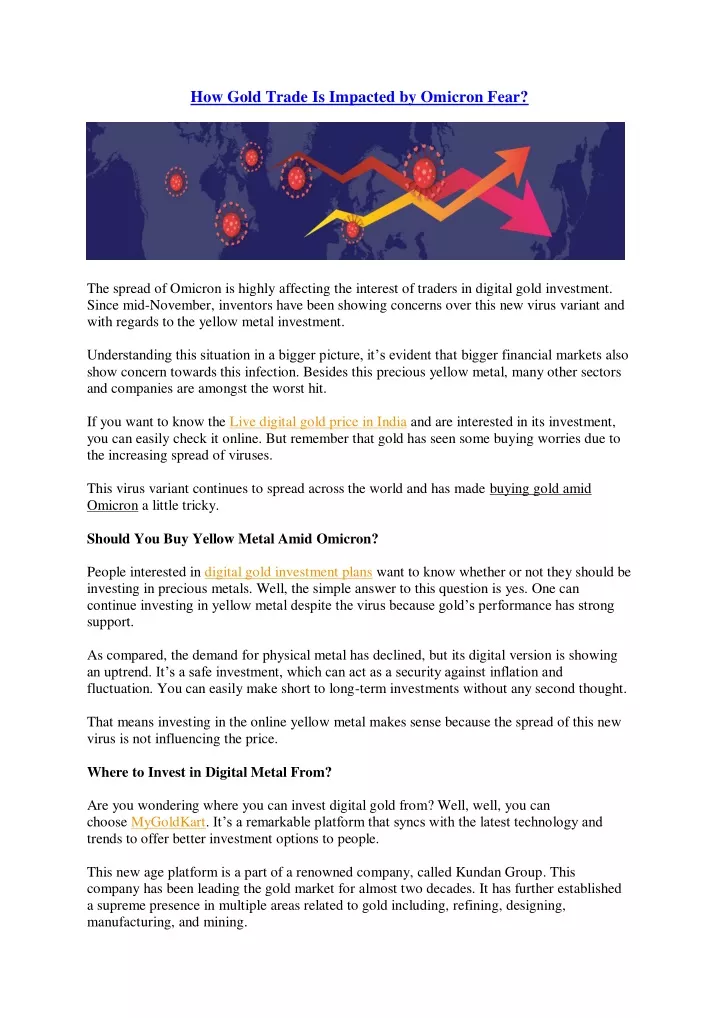 How Gold Trade Is Impacted by Omicron Fear?

The spread of Omicron is highly affecting the interest of traders in digital gold investment. Since mid-November, inventors have been showing concerns over this new virus variant and with regards to the yellow metal investment.

Understanding this situation in a bigger picture, it's evident that bigger financial markets also show concern towards this infection. Besides this precious yellow metal, many other sectors and companies are amongst the worst hit.

If you want to know the Live digital gold price in India and are interested in its investment, you can easily check it online. But remember that gold has seen some buying worries due to the increasing spread of viruses.

This virus variant continues to spread across the world and has made buying gold amid Omicron a little tricky.

Should You Buy Yellow Metal Amid Omicron?

People interested in digital gold investment plans want to know whether or not they should be investing in precious metals. Well, the simple answer to this question is yes. One can continue investing in yellow metal despite the virus because gold's performance has strong support.

As compared, the demand for physical metal has declined, but its digital version is showing an uptrend. It's a safe investment, which can act as a security against inflation and fluctuation. You can easily make short to long-term investments without any second thought.

That means investing in the online yellow metal makes sense because the spread of this new virus is not influencing the price.

Where to Invest in Digital Metal From?

Are you wondering where you can invest digital gold from? Well, well, you can choose MyGoldKart. It's a remarkable platform that syncs with the latest technology and trends to offer better investment options to people.

This new age platform is a part of a renowned company, called Kundan Group. This company has been leading the gold market for almost two decades. It has further established a supreme presence in multiple areas related to gold including, refining, designing, manufacturing, and mining.